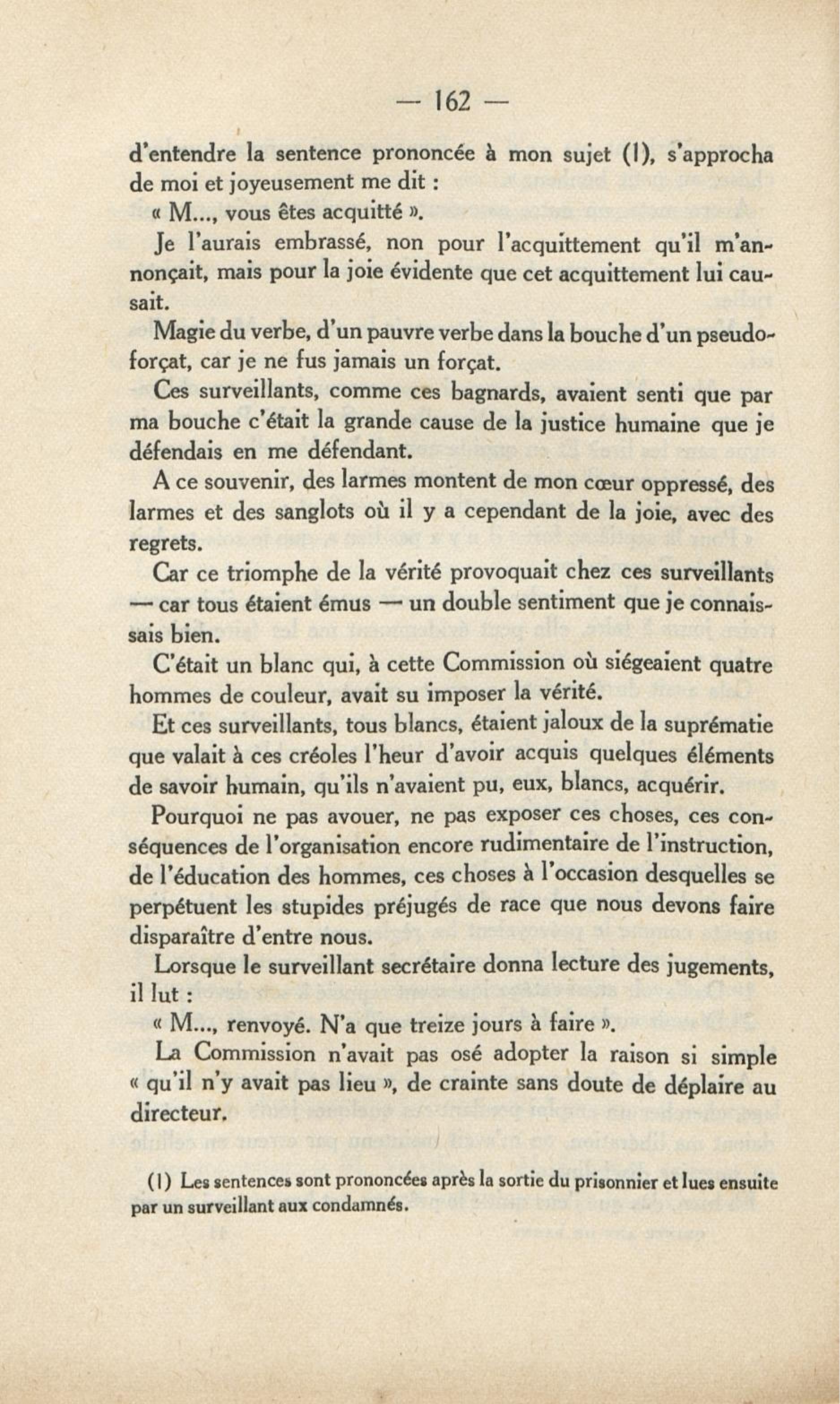 — 162 —

d'entendre la sentence prononcée à mon sujet (1), s'approcha de moi et joyeusement me dit :

« M..., vous êtes acquitté ».

Je l'aurais embrassé, non pour l'acquittement qu'il m'annonçait, mais pour la joie évidente que cet acquittement lui causait.

Magie du verbe, d'un pauvre verbe dans la bouche d'un pseudo-forçat, car je ne fus jamais un forçat.

Ces surveillants, comme ces bagnards, avaient senti que par ma bouche c'était la grande cause de la justice humaine que je défendais en me défendant.

A ce souvenir, des larmes montent de mon cœur oppressé, des larmes et des sanglots où il y a cependant de la joie, avec des regrets.

Car ce triomphe de la vérité provoquait chez ces surveillants — car tous étaient émus — un double sentiment que je connaissais bien.

C'était un blanc qui, à cette Commission où siégeaient quatre hommes de couleur, avait su imposer la vérité.

Et ces surveillants, tous blancs, étaient jaloux de la suprématie que valait à ces créoles l'heur d'avoir acquis quelques éléments de savoir humain, qu'ils n'avaient pu, eux, blancs, acquérir.

Pourquoi ne pas avouer, ne pas exposer ces choses, ces conséquences de l'organisation encore rudimentaire de l'instruction, de l'éducation des hommes, ces choses à l'occasion desquelles se perpétuent les stupides préjugés de race que nous devons faire disparaître d'entre nous.

Lorsque le surveillant secrétaire donna lecture des jugements, il lut :

« M..., renvoyé. N'a que treize jours à faire ».

La Commission n'avait pas osé adopter la raison si simple « qu'il n'y avait pas lieu », de crainte sans doute de déplaire au directeur.

(1) Les sentences sont prononcées après la sortie du prisonnier et lues ensuite par un surveillant aux condamnés.